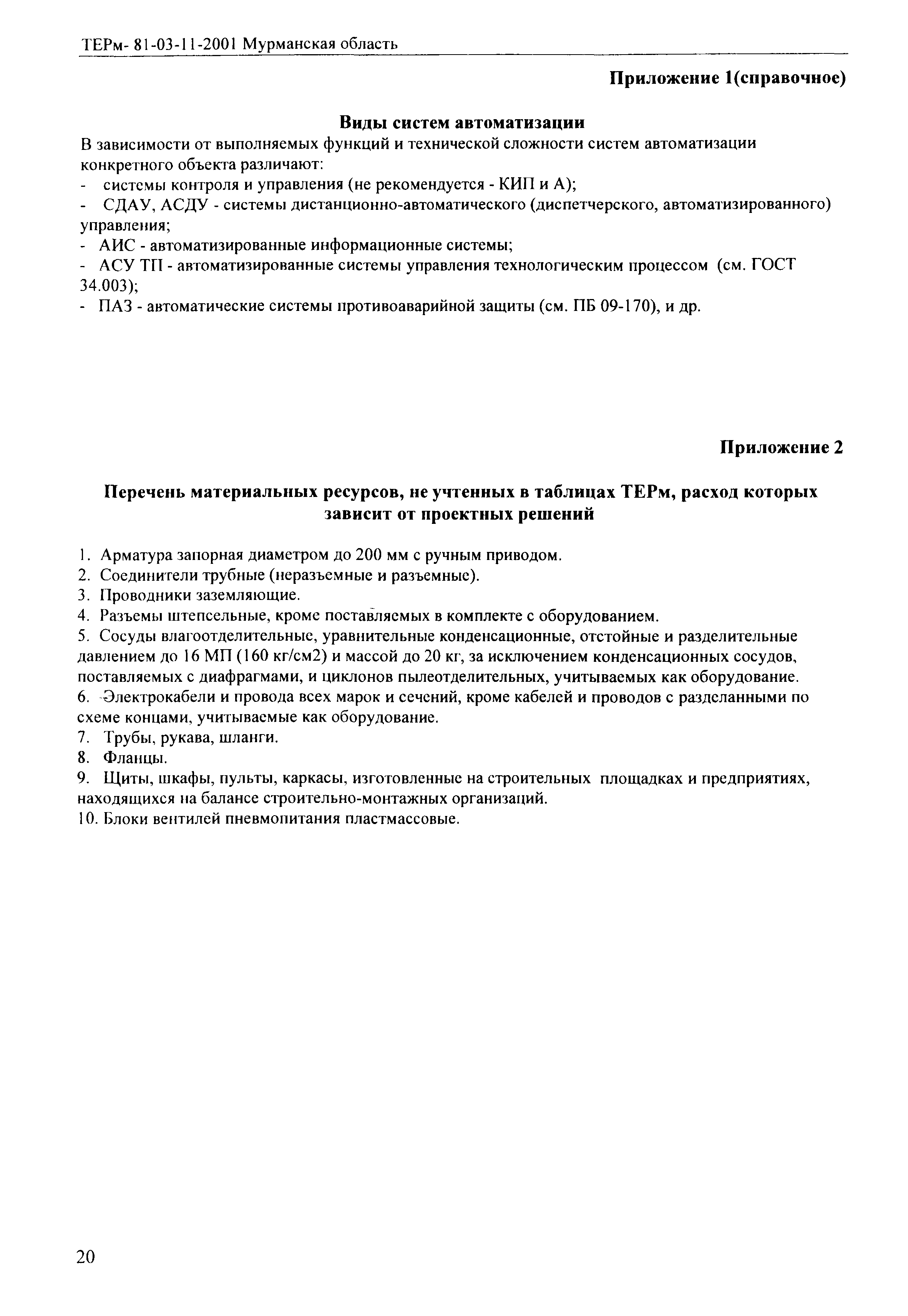 ТЕРм- 81-03-11-2001 Мурманская область

Приложение 1(справочное)

Виды систем автоматизации

В зависимости от выполняемых функций и технической сложности систем автоматизации конкретного объекта различают:
- системы контроля и управления (не рекомендуется - КИП и А);
- СДАУ, АСДУ - системы дистанционно-автоматического (диспетчерского, автоматизированного) управления;
- АИС - автоматизированные информационные системы;
- АСУ ТП - автоматизированные системы управления технологическим процессом (см. ГОСТ 34.003);
- ПАЗ - автоматические системы противоаварийной защиты (см. ПБ 09-170), и др.

Приложение 2

Перечень материальных ресурсов, не учтенных в таблицах ТЕРм, расход которых зависит от проектных решений

1. Арматура запорная диаметром до 200 мм с ручным приводом.
2. Соединители трубные (неразъемные и разъемные).
3. Проводники заземляющие.
4. Разъемы штепсельные, кроме поставляемых в комплекте с оборудованием.
5. Сосуды влагоотделительные, уравнительные конденсационные, отстойные и разделительные давлением до 16 МП (160 кг/см2) и массой до 20 кг, за исключением конденсационных сосудов, поставляемых с диафрагмами, и циклонов пылеотделительных, учитываемых как оборудование.
6. Электрокабели и провода всех марок и сечений, кроме кабелей и проводов с разделанными по схеме концами, учитываемые как оборудование.
7. Трубы, рукава, шланги.
8. Фланцы.
9. Щиты, шкафы, пульты, каркасы, изготовленные на строительных площадках и предприятиях, находящихся на балансе строительно-монтажных организаций.
10. Блоки вентилей пневмопитания пластмассовые.

20